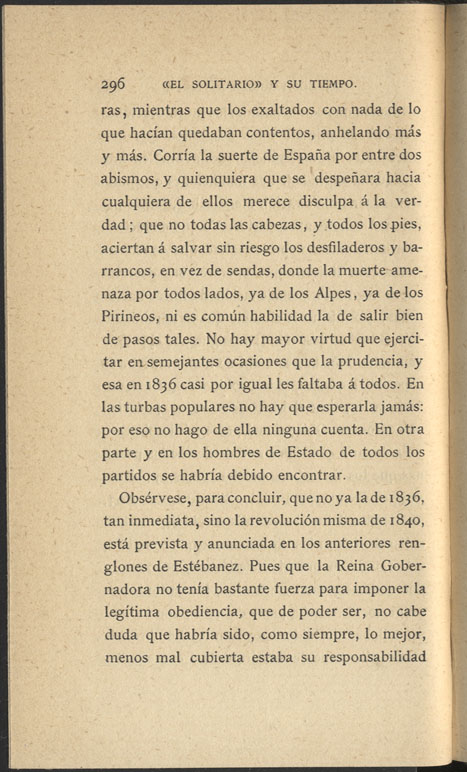 296 «EL SOLITARIO» Y SU TIEMPO.

ras, mientras que los exaltados con nada de lo que hacían quedaban contentos, anhelando más y más. Corría la suerte de España por entre dos abismos, y quienquiera que se despeñara hacia cualquiera de ellos merece disculpa á la verdad; que no todas las cabezas, y todos los pies, aciertan á salvar sin riesgo los desfiladeros y barrancos, en vez de sendas, donde la muerte amenaza por todos lados, ya de los Alpes, ya de los Pirineos, ni es común habilidad la de salir bien de pasos tales. No hay mayor virtud que ejercitar en semejantes ocasiones que la prudencia, y esa en 1836 casi por igual les faltaba á todos. En las turbas populares no hay que esperarla jamás: por eso no hago de ella ninguna cuenta. En otra parte y en los hombres de Estado de todos los partidos se habría debido encontrar.

Obsérvese, para concluir, que no ya la de 1836, tan inmediata, sino la revolución misma de 1840, está prevista y anunciada en los anteriores renglones de Estébanez. Pues que la Reina Gobernadora no tenía bastante fuerza para imponer la legítima obediencia, que de poder ser, no cabe duda que habría sido, como siempre, lo mejor, menos mal cubierta estaba su responsabilidad